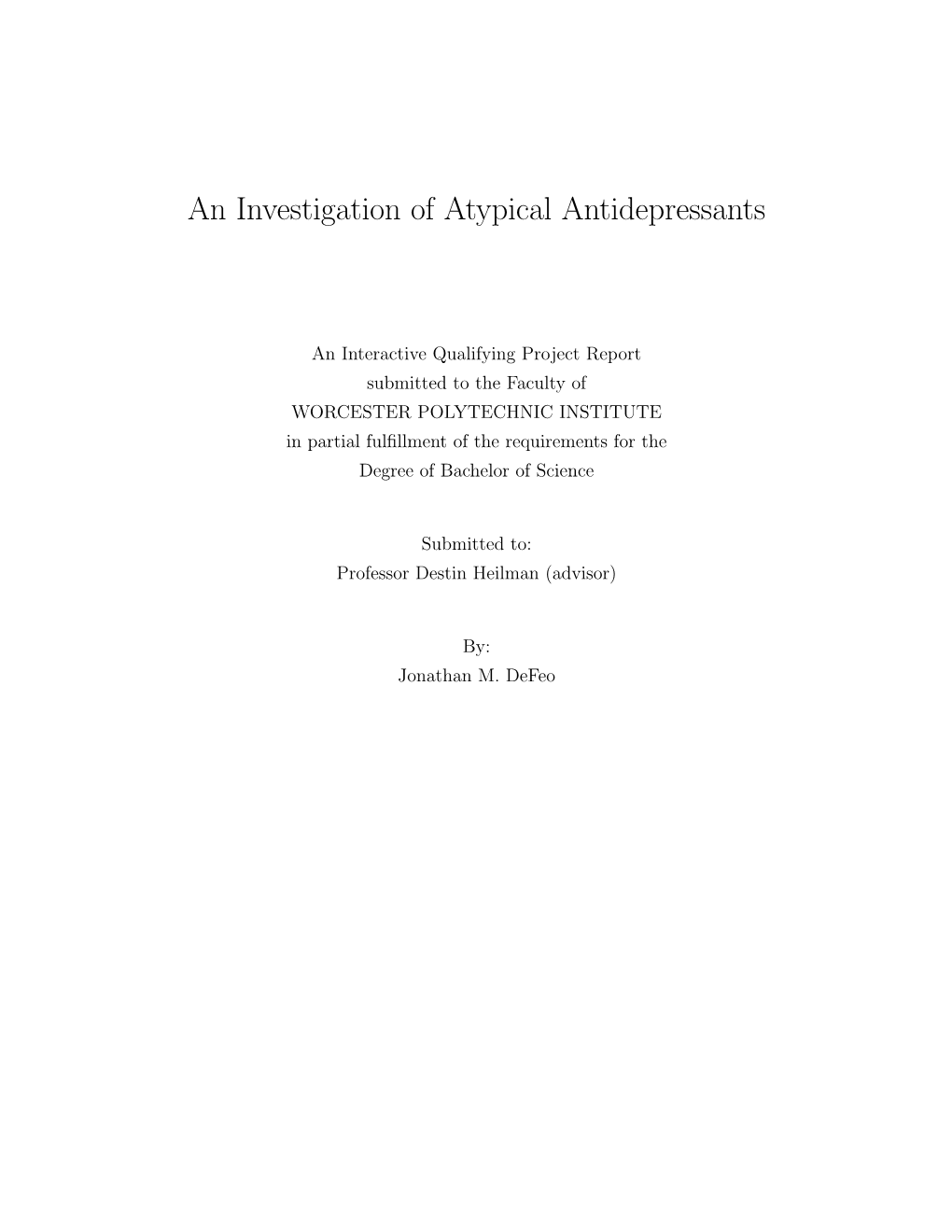 An Investigation of Atypical Antidepressants

An Interactive Qualifying Project Report
submitted to the Faculty of
WORCESTER POLYTECHNIC INSTITUTE
in partial fulfillment of the requirements for the
Degree of Bachelor of Science

Submitted to:
Professor Destin Heilman (advisor)

By:
Jonathan M. DeFeo